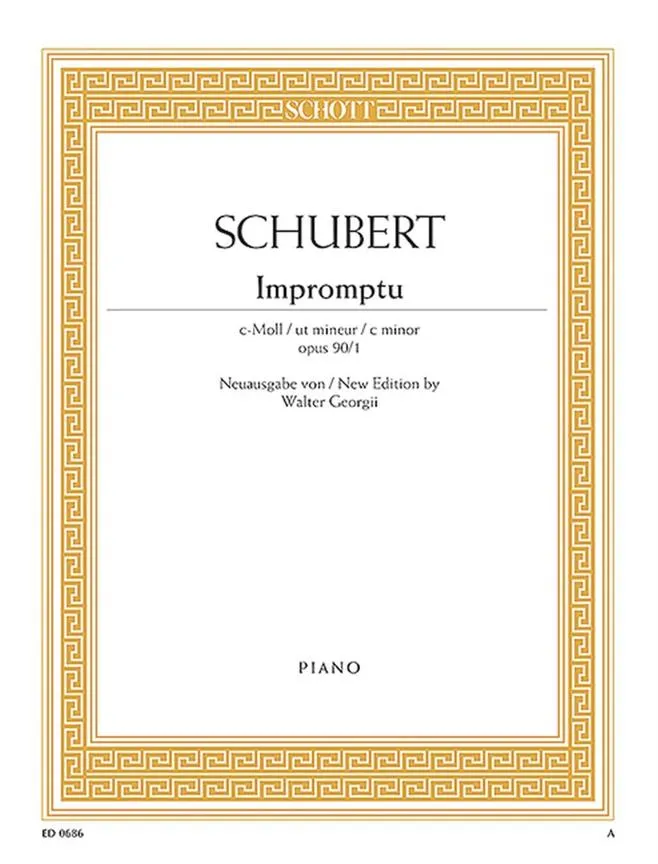 SCHOTT

SCHUBERT

Impromptu

c-Moll / ut mineur / c minor
opus 90/1

Neuausgabe von / New Edition by
Walter Georgii

PIANO

ED 0686

A